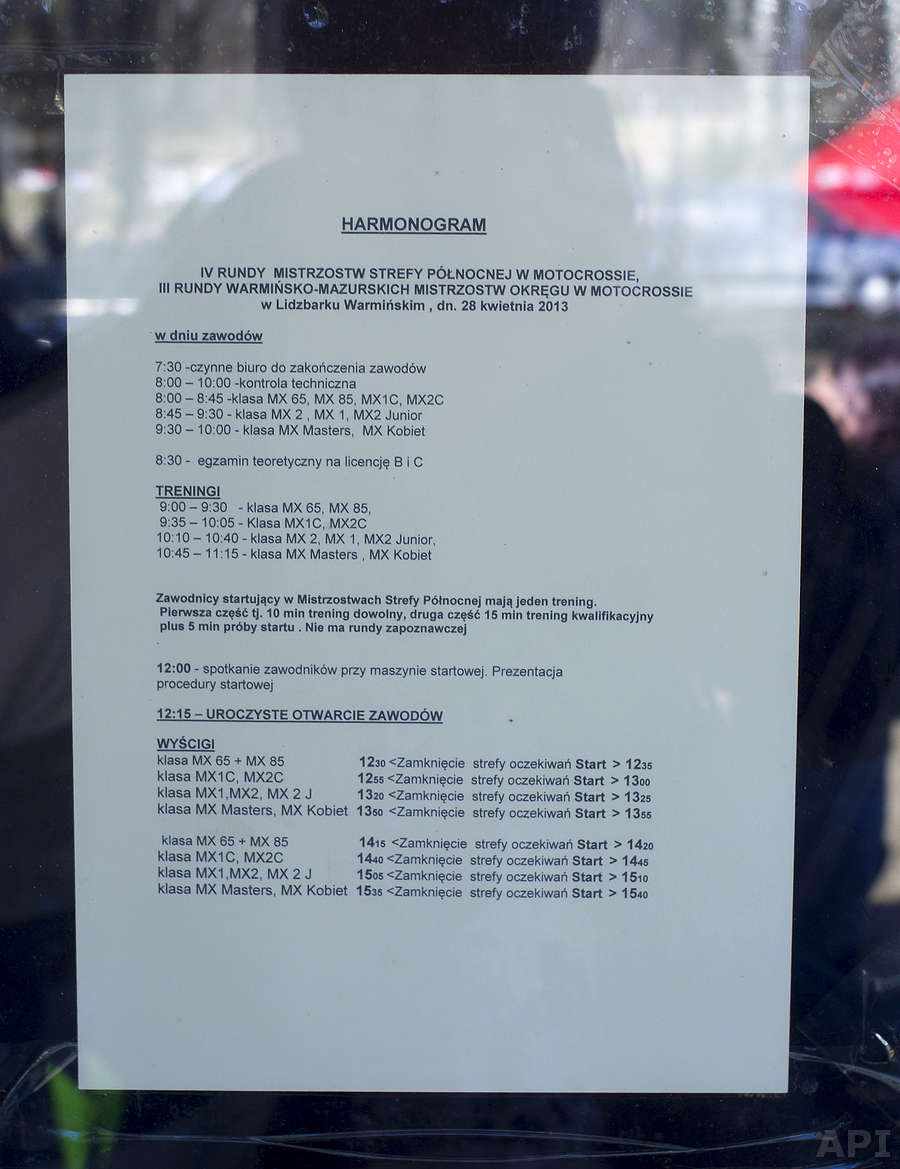 HARMONOGRAM

IV RUNDY MISTRZOSTW STREFY PÓŁNOCNEJ W MOTOCROSSIE, III RUNDY WARMIŃSKO-MAZURSKICH MISTRZOSTW OKRĘGU W MOTOCROSSIE w Lidzbarku Warmińskim , dn. 28 kwietnia 2013

w dniu zawodów

7:30 -czynne biuro do zakończenia zawodów
8:00 – 10:00 -kontrola techniczna
8:00 – 8:45 -klasa MX 65, MX 85, MX1C, MX2C
8:45 – 9:30 - klasa MX 2 , MX 1, MX2 Junior
9:30 – 10:00 - klasa MX Masters, MX Kobiet

8:30 - egzamin teoretyczny na licencję B i C

TRENINGI
9:00 – 9:30 - klasa MX 65, MX 85,
9:35 – 10:05 - Klasa MX1C, MX2C
10:10 – 10:40 - klasa MX 2, MX 1, MX2 Junior,
10:45 – 11:15 - klasa MX Masters , MX Kobiet

Zawodnicy startujący w Mistrzostwach Strefy Północnej mają jeden trening. Pierwsza część tj. 10 min trening dowolny, druga część 15 min trening kwalifikacyjny plus 5 min próby startu . Nie ma rundy zapoznawczej

12:00 - spotkanie zawodników przy maszynie startowej. Prezentacja procedury startowej

12:15 – UROCZYSTE OTWARCIE ZAWODÓW

WYŚCIGI
klasa MX 65 + MX 85 $12_{30}$ <Zamknięcie strefy oczekiwań Start > $12_{35}$
klasa MX1C, MX2C $12_{55}$ <Zamknięcie strefy oczekiwań Start > $13_{00}$
klasa MX1,MX2, MX 2 J $13_{20}$ <Zamknięcie strefy oczekiwań Start > $13_{25}$
klasa MX Masters, MX Kobiet $13_{50}$ <Zamknięcie strefy oczekiwań Start > $13_{55}$

klasa MX 65 + MX 85 $14_{15}$ <Zamknięcie strefy oczekiwań Start > $14_{20}$
klasa MX1C, MX2C $14_{40}$ <Zamknięcie strefy oczekiwań Start > $14_{45}$
klasa MX1,MX2, MX 2 J $15_{05}$ <Zamknięcie strefy oczekiwań Start > $15_{10}$
klasa MX Masters, MX Kobiet $15_{35}$ <Zamknięcie strefy oczekiwań Start > $15_{40}$

API